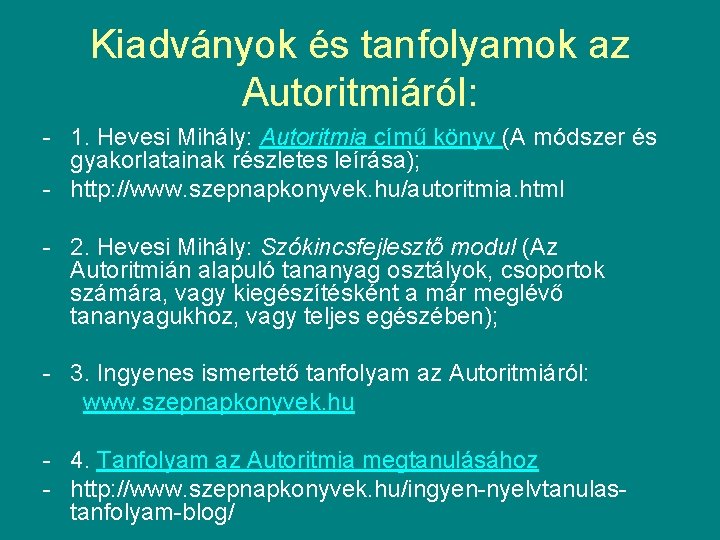 Kiadványok és tanfolyamok az Autoritmiáról:

- 1. Hevesi Mihály: Autoritmia című könyv (A módszer és gyakorlatainak részletes leírása);
- http://www.szepnapkonyvek.hu/autoritmia.html

- 2. Hevesi Mihály: Szókincsfejlesztő modul (Az Autoritmián alapuló tananyag osztályok, csoportok számára, vagy kiegészítésként a már meglévő tananyagukhoz, vagy teljes egészében);

- 3. Ingyenes ismertető tanfolyam az Autoritmiáról: www.szepnapkonyvek.hu

- 4. Tanfolyam az Autoritmia megtanulásához
- http://www.szepnapkonyvek.hu/ingyen-nyelvtanulas-tanfolyam-blog/